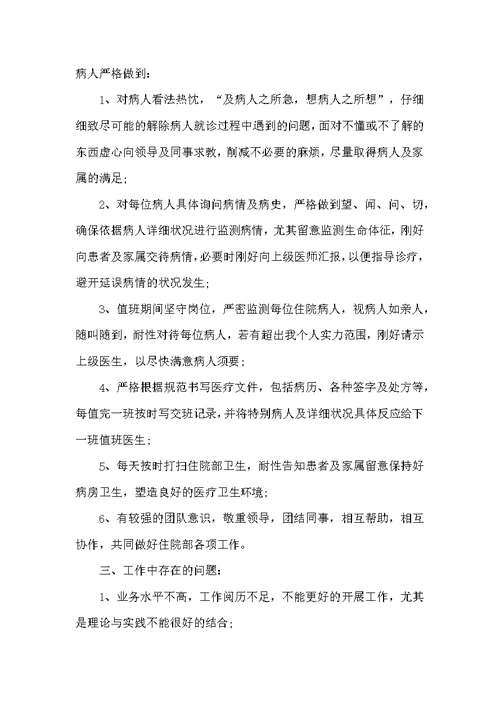 病人严格做到：

1、对病人看法热忱，“及病人之所急，想病人之所想”，仔细细致尽可能的解除病人就诊过程中遇到的问题，面对不懂或不了解的东西虚心向领导及同事求教，削减不必要的麻烦，尽量取得病人及家属的满足；

2、对每位病人具体询问病情及病史，严格做到望、闻、问、切，确保依据病人详细状况进行监测病情，尤其留意监测生命体征，刚好向患者及家属交待病情，必要时刚好向上级医师汇报，以便指导诊疗，避开延误病情的状况发生；

3、值班期间坚守岗位，严密监测每位住院病人，视病人如亲人，随叫随到，耐性对待每位病人，若有超出我个人实力范围，刚好请示上级医生，以尽快满意病人须要；

4、严格根据规范书写医疗文件，包括病历、各种签字及处方等，每值完一班按时写交班记录，并将特别病人及详细状况具体反应给下一班值班医生；

5、每天按时打扫住院部卫生，耐性告知患者及家属留意保持好病房卫生，塑造良好的医疗卫生环境；

6、有较强的团队意识，敬重领导，团结同事，相互帮助，相互协作，共同做好住院部各项工作。

三、工作中存在的问题：

1、业务水平不高，工作阅历不足，不能更好的开展工作，尤其是理论与实践不能很好的结合；